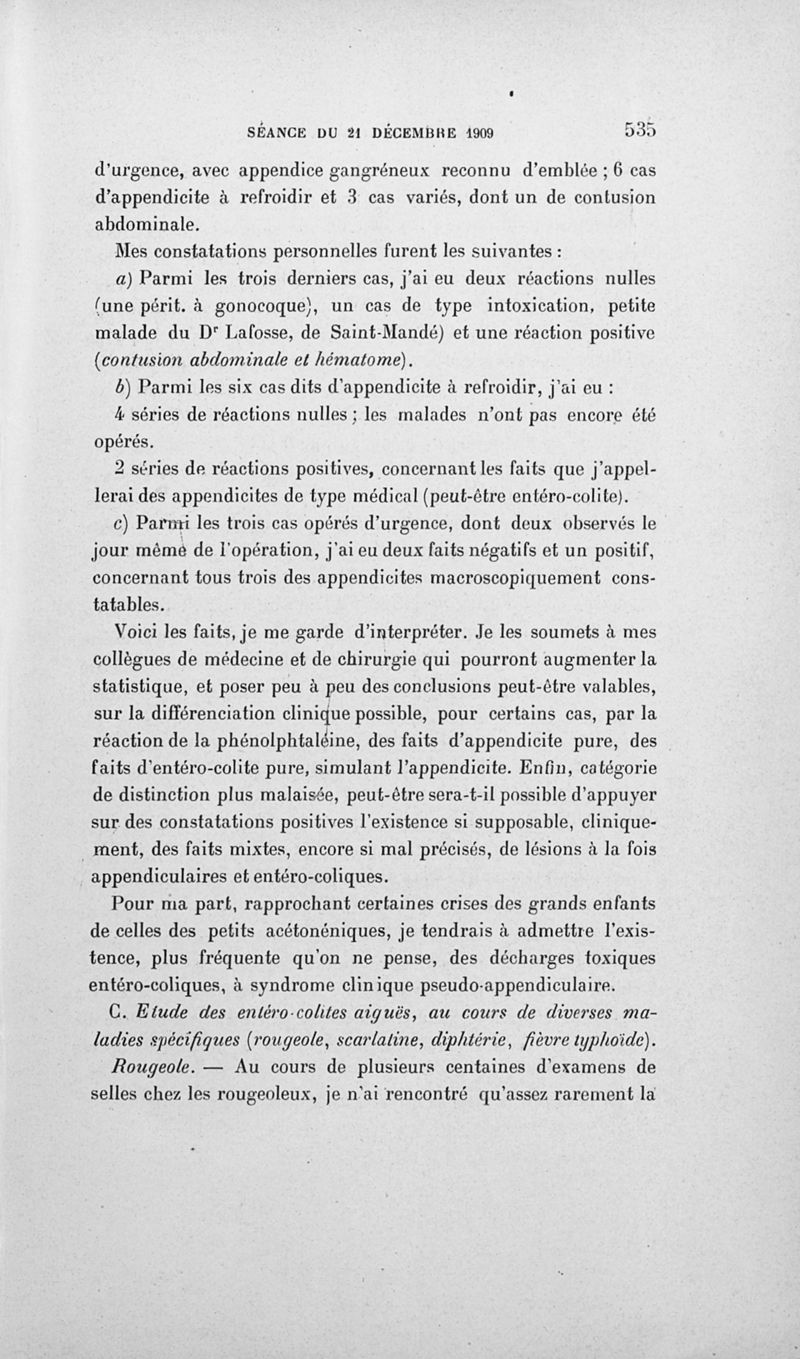 SÉANCE DU 21 DÉCEMBRE 1909 535

d'urgence, avec appendice gangréneux reconnu d'emblée ; 6 cas d'appendicite à refroidir et 3 cas variés, dont un de contusion abdominale.

Mes constatations personnelles furent les suivantes :

a) Parmi les trois derniers cas, j'ai eu deux réactions nulles (une périt. à gonocoque), un cas de type intoxication, petite malade du Dr Lafosse, de Saint-Mandé) et une réaction positive (contusion abdominale et hématome).

b) Parmi les six cas dits d'appendicite à refroidir, j'ai eu :

4 séries de réactions nulles ; les malades n'ont pas encore été opérés.

2 séries de réactions positives, concernant les faits que j'appellerai des appendicites de type médical (peut-être entéro-colite).

c) Parmi les trois cas opérés d'urgence, dont deux observés le jour même de l'opération, j'ai eu deux faits négatifs et un positif, concernant tous trois des appendicites macroscopiquement constatables.

Voici les faits, je me garde d'interpréter. Je les soumets à mes collègues de médecine et de chirurgie qui pourront augmenter la statistique, et poser peu à peu des conclusions peut-être valables, sur la différenciation clinique possible, pour certains cas, par la réaction de la phénolphtaléine, des faits d'appendicite pure, des faits d'entéro-colite pure, simulant l'appendicite. Enfin, catégorie de distinction plus malaisée, peut-être sera-t-il possible d'appuyer sur des constatations positives l'existence si supposable, cliniquement, des faits mixtes, encore si mal précisés, de lésions à la fois appendiculaires et entéro-coliques.

Pour ma part, rapprochant certaines crises des grands enfants de celles des petits acétonéniques, je tendrais à admettre l'existence, plus fréquente qu'on ne pense, des décharges toxiques entéro-coliques, à syndrome clinique pseudo-appendiculaire.

C. Etude des entéro-colites aiguës, au cours de diverses maladies spécifiques (rougeole, scarlatine, diphtérie, fièvre typhoïde).

Rougeole. — Au cours de plusieurs centaines d'examens de selles chez les rougeoleux, je n'ai rencontré qu'assez rarement la